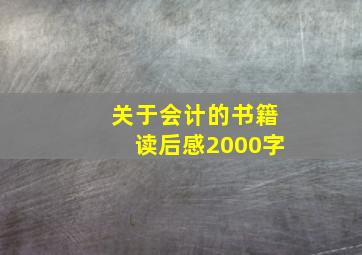 关于会计的书籍
读后感2000字